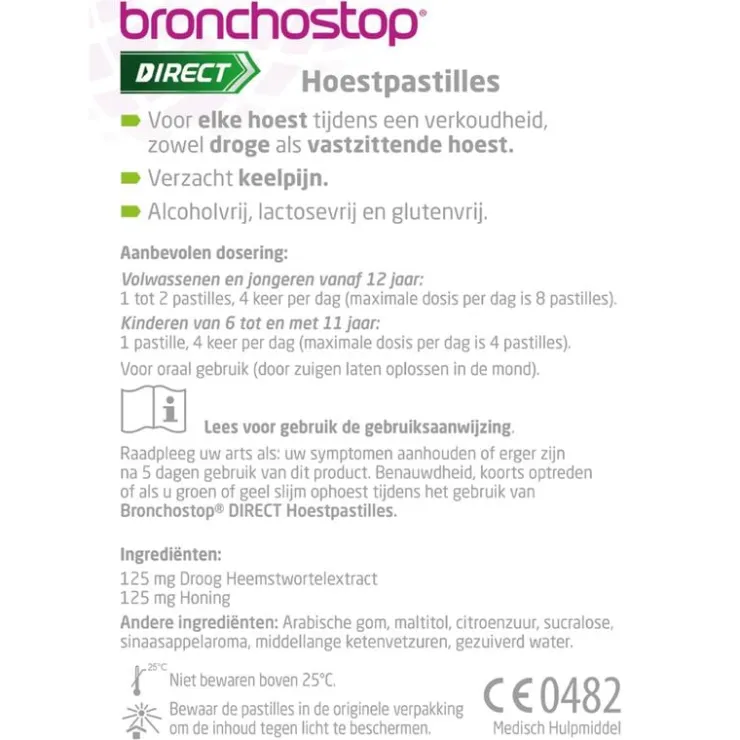 bronchostop®

DIRECT

Hoestpastilles

Voor elke hoest tijdens een verkoudheid, zowel droge als vastzittende hoest.

Verzacht keelpijn.

Alcoholvrij, lactosevrij en glutenvrij.

Aanbevolen dosering:

Volwassenen en jongeren vanaf 12 jaar:
1 tot 2 pastilles, 4 keer per dag (maximale dosis per dag is 8 pastilles).

Kinderen van 6 tot en met 11 jaar:
1 pastille, 4 keer per dag (maximale dosis per dag is 4 pastilles).

Voor oraal gebruik (door zuigen laten oplossen in de mond).

Lees voor gebruik de gebruiksaanwijzing.

Raadpleeg uw arts als: uw symptomen aanhouden of erger zijn na 5 dagen gebruik van dit product. Benauwdheid, koorts optreden of als u groen of geel slijm ophoest tijdens het gebruik van Bronchostop® DIRECT Hoestpastilles.

Ingrediënten:
125 mg Droog Heemstwortelextract
125 mg Honing

Andere ingrediënten: Arabische gom, maltitol, citroenzuur, sucralose, sinaasappelaroma, middellange ketenvetzuren, gezuiverd water.

25°C
Niet bewaren boven 25°C.

Bewaar de pastilles in de originele verpakking om de inhoud tegen licht te beschermen.

CE 0482
Medisch Hulpmiddel